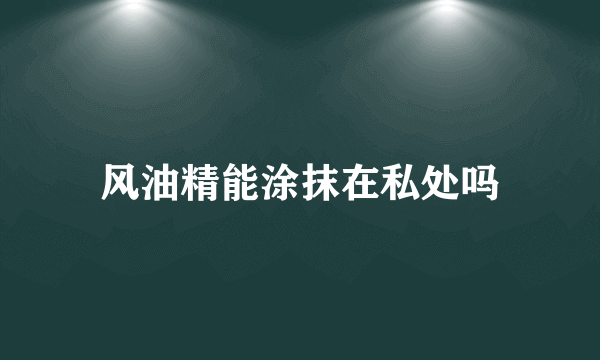 风油精能涂抹在私处吗